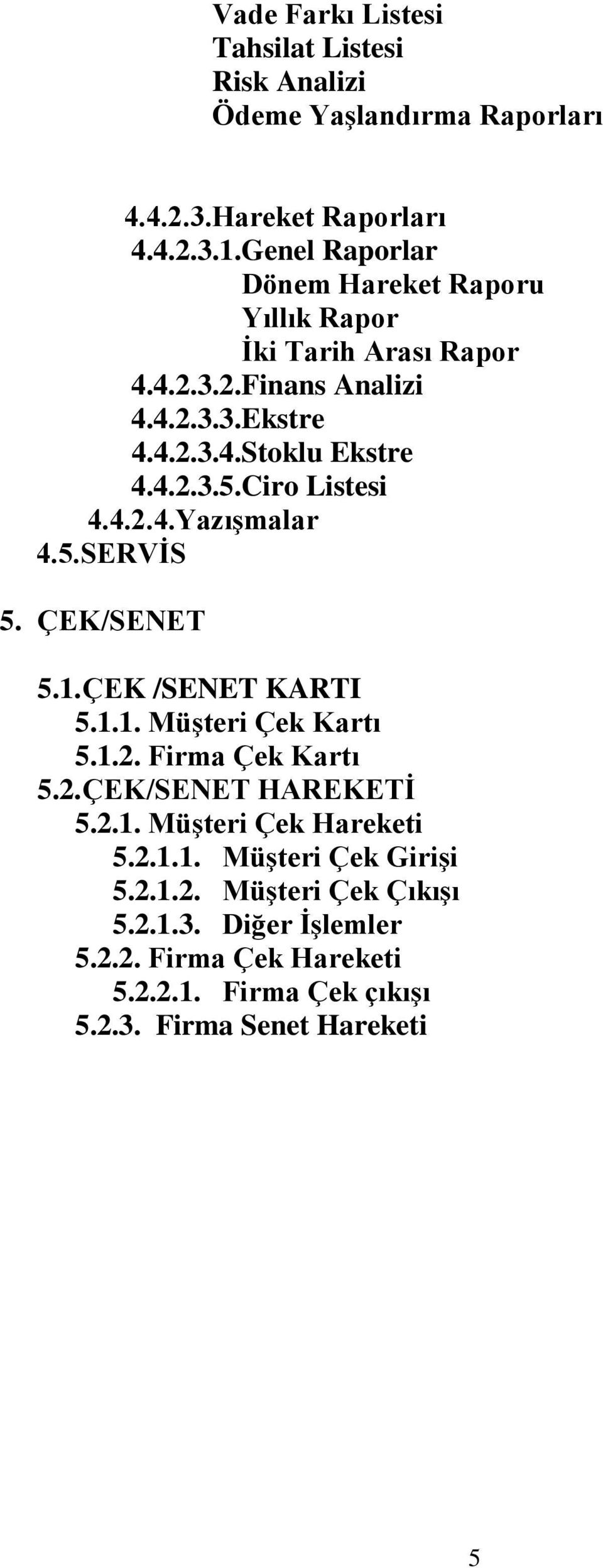 Vade Farkı Listesi
Tahsilat Listesi
Risk Analizi
Ödeme Yaşlandırma Raporları

4.4.2.3.Hareket Raporları
4.4.2.3.1.Genel Raporlar
Dönem Hareket Raporu
Yıllık Rapor
İki Tarih Arası Rapor
4.4.2.3.2.Finans Analizi
4.4.2.3.3.Ekstre
4.4.2.3.4.Stoklu Ekstre
4.4.2.3.5.Ciro Listesi
4.4.2.4.Yazışmalar
4.5.SERVİS

5. ÇEK/SENET

5.1.ÇEK /SENET KARTI
5.1.1. Müşteri Çek Kartı
5.1.2. Firma Çek Kartı
5.2.ÇEK/SENET HAREKETİ
5.2.1. Müşteri Çek Hareketi
5.2.1.1. Müşteri Çek Girişi
5.2.1.2. Müşteri Çek Çıkışı
5.2.1.3. Diğer İşlemler
5.2.2. Firma Çek Hareketi
5.2.2.1. Firma Çek çıkışı
5.2.3. Firma Senet Hareketi

5